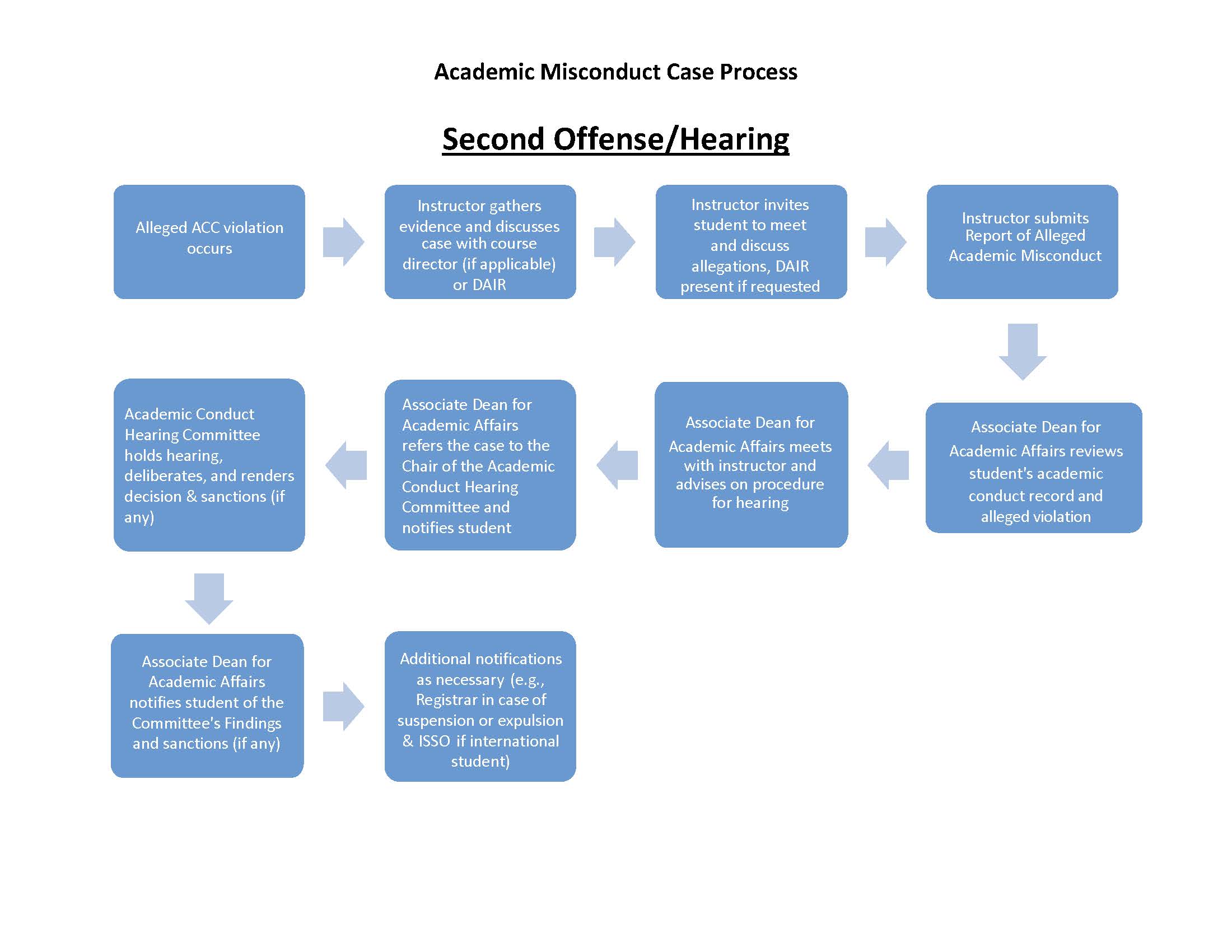 Academic Misconduct Case Process

Second Offense/Hearing

Alleged ACC violation occurs

Instructor gathers evidence and discusses case with course director (if applicable) or DAIR

Instructor invites student to meet and discuss allegations, DAIR present if requested

Instructor submits Report of Alleged Academic Misconduct

Associate Dean for Academic Affairs reviews student's academic conduct record and alleged violation

Associate Dean for Academic Affairs meets with instructor and advises on procedure for hearing

Associate Dean for Academic Affairs refers the case to the Chair of the Academic Conduct Hearing Committee and notifies student

Academic Conduct Hearing Committee holds hearing, deliberates, and renders decision & sanctions (if any)

Associate Dean for Academic Affairs notifies student of the Committee's Findings and sanctions (if any)

Additional notifications as necessary (e.g., Registrar in case of suspension or expulsion & ISSO if international student)